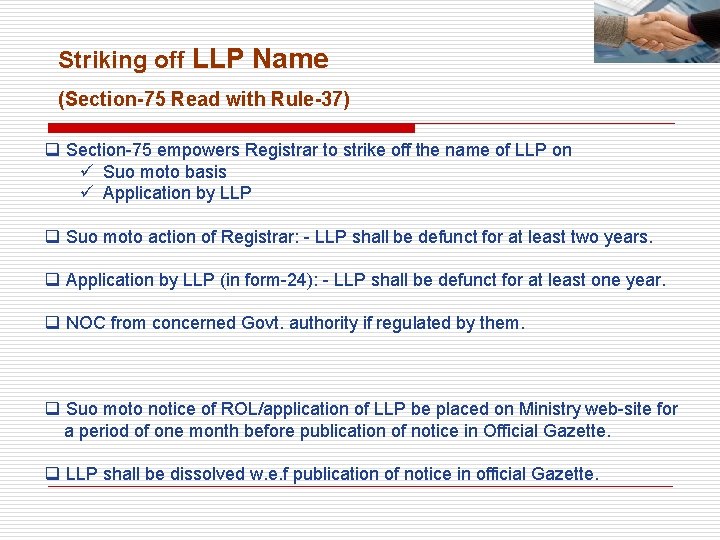 Striking off LLP Name

(Section-75 Read with Rule-37)

❑ Section-75 empowers Registrar to strike off the name of LLP on
✓ Suo moto basis
✓ Application by LLP

❑ Suo moto action of Registrar: - LLP shall be defunct for at least two years.

❑ Application by LLP (in form-24): - LLP shall be defunct for at least one year.

❑ NOC from concerned Govt. authority if regulated by them.

❑ Suo moto notice of ROL/application of LLP be placed on Ministry web-site for a period of one month before publication of notice in Official Gazette.

❑ LLP shall be dissolved w.e.f publication of notice in official Gazette.